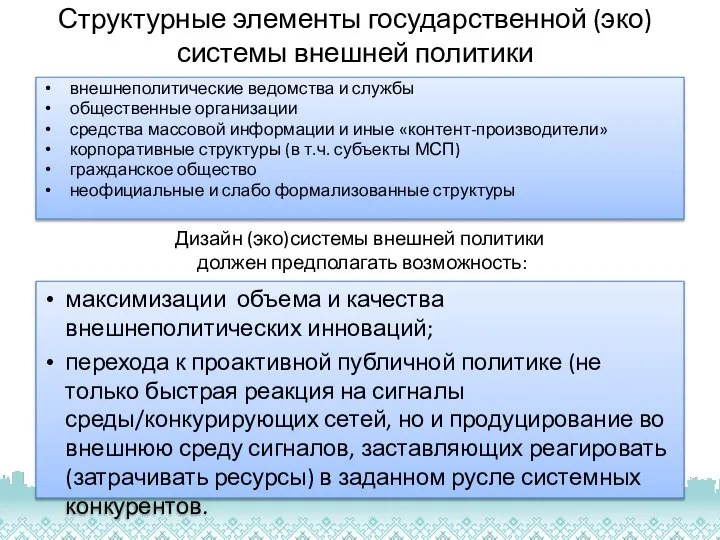 Структурные элементы государственной (эко) системы внешней политики

• внешнеполитические ведомства и службы
• общественные организации
• средства массовой информации и иные «контент-производители»
• корпоративные структуры (в т.ч. субъекты МСП)
• гражданское общество
• неофициальные и слабо формализованные структуры

Дизайн (эко)системы внешней политики должен предполагать возможность:

• максимизации объема и качества внешнеполитических инноваций;
• перехода к проактивной публичной политике (не только быстрая реакция на сигналы среды/конкурирующих сетей, но и продуцирование во внешнюю среду сигналов, заставляющих реагировать (затрачивать ресурсы) в заданном русле системных конкурентов.